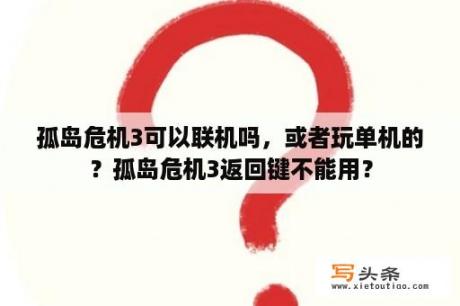 孤岛危机3可以联机吗，或者玩单机的？孤岛危机3返回键不能用？

写头条
www.xietoutiao.com